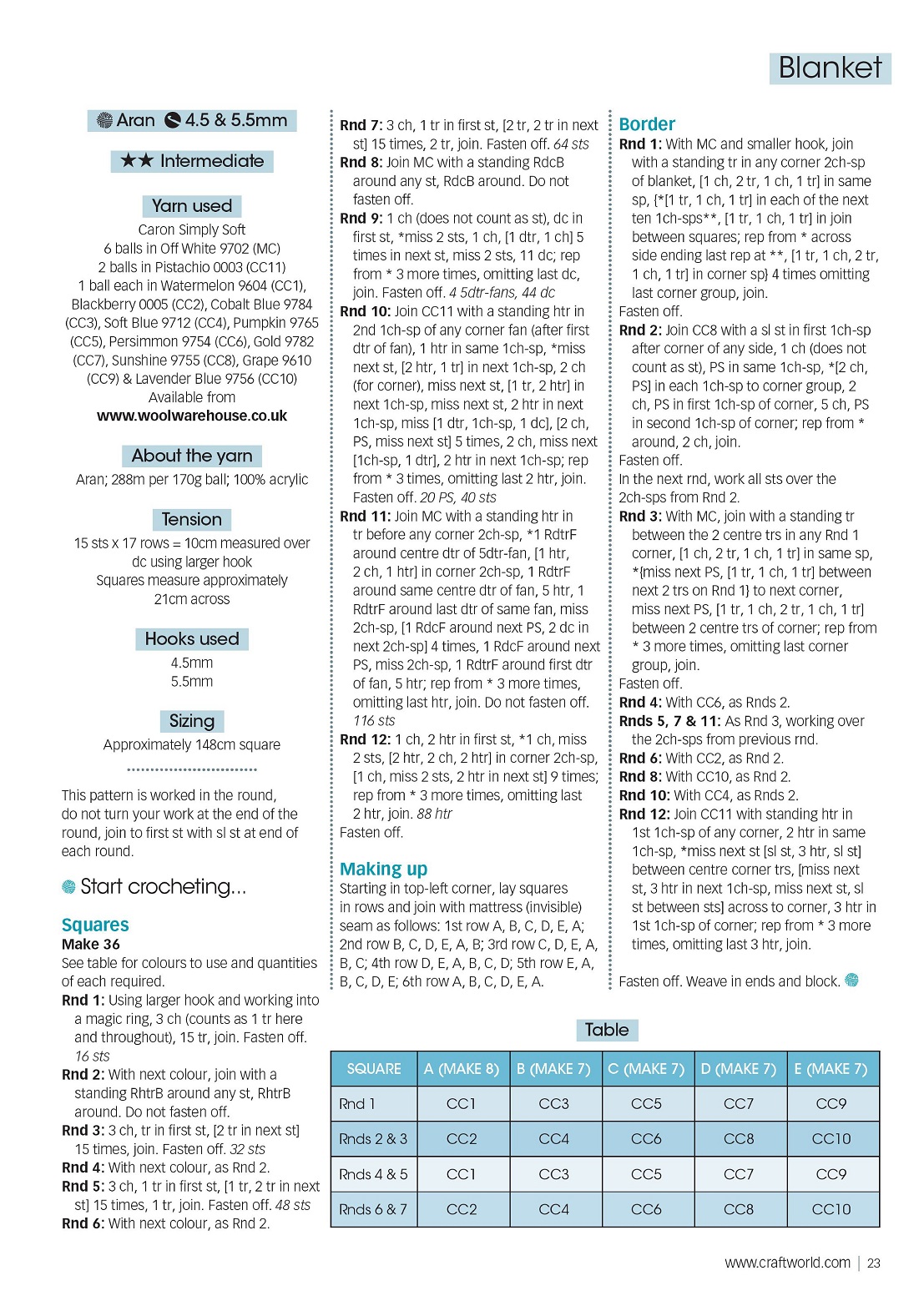 Blanket

Aran 4.5 & 5.5mm

★★ Intermediate

Yarn used

Caron Simply Soft
6 balls in Off White 9702 (MC)
2 balls in Pistachio 0003 (CC11)
1 ball each in Watermelon 9604 (CC1), Blackberry 0005 (CC2), Cobalt Blue 9784 (CC3), Soft Blue 9712 (CC4), Pumpkin 9765 (CC5), Persimmon 9754 (CC6), Gold 9782 (CC7), Sunshine 9755 (CC8), Grape 9610 (CC9) & Lavender Blue 9756 (CC10)
Available from
www.woolwarehouse.co.uk

About the yarn

Aran; 288m per 170g ball; 100% acrylic

Tension

15 sts x 17 rows = 10cm measured over dc using larger hook
Squares measure approximately 21cm across

Hooks used

4.5mm
5.5mm

Sizing

Approximately 148cm square

This pattern is worked in the round, do not turn your work at the end of the round, join to first st with sl st at end of each round.

Start crocheting...

Squares
Make 36
See table for colours to use and quantities of each required.
Rnd 1: Using larger hook and working into a magic ring, 3 ch (counts as 1 tr here and throughout), 15 tr, join. Fasten off. 16 sts
Rnd 2: With next colour, join with a standing RhtrB around any st, RhtrB around. Do not fasten off.
Rnd 3: 3 ch, tr in first st, [2 tr in next st] 15 times, join. Fasten off. 32 sts
Rnd 4: With next colour, as Rnd 2.
Rnd 5: 3 ch, 1 tr in first st, [1 tr, 2 tr in next st] 15 times, 1 tr, join. Fasten off. 48 sts
Rnd 6: With next colour, as Rnd 2.

Rnd 7: 3 ch, 1 tr in first st, [2 tr, 2 tr in next st] 15 times, 2 tr, join. Fasten off. 64 sts
Rnd 8: Join MC with a standing RdcB around any st, RdcB around. Do not fasten off.
Rnd 9: 1 ch (does not count as st), dc in first st, *miss 2 sts, 1 ch, [1 dtr, 1 ch] 5 times in next st, miss 2 sts, 11 dc; rep from * 3 more times, omitting last dc, join. Fasten off. 4 5dtr-fans, 44 dc
Rnd 10: Join CC11 with a standing htr in 2nd 1ch-sp of any corner fan (after first dtr of fan), 1 htr in same 1ch-sp, *miss next st, [2 htr, 1 tr] in next 1ch-sp, 2 ch (for corner), miss next st, [1 tr, 2 htr] in next 1ch-sp, miss next st, 2 htr in next 1ch-sp, miss [1 dtr, 1ch-sp, 1 dc], [2 ch, PS, miss next st] 5 times, 2 ch, miss next [1ch-sp, 1 dtr], 2 htr in next 1ch-sp; rep from * 3 times, omitting last 2 htr, join. Fasten off. 20 PS, 40 sts
Rnd 11: Join MC with a standing htr in tr before any corner 2ch-sp, *1 RdtrF around centre dtr of 5dtr-fan, [1 htr, 2 ch, 1 htr] in corner 2ch-sp, 1 RdtrF around same centre dtr of fan, 5 htr, 1 RdtrF around last dtr of same fan, miss 2ch-sp, [1 RdcF around next PS, 2 dc in next 2ch-sp] 4 times, 1 RdcF around next PS, miss 2ch-sp, 1 RdtrF around first dtr of fan, 5 htr; rep from * 3 more times, omitting last htr, join. Do not fasten off. 116 sts
Rnd 12: 1 ch, 2 htr in first st, *1 ch, miss 2 sts, [2 htr, 2 ch, 2 htr] in corner 2ch-sp, [1 ch, miss 2 sts, 2 htr in next st] 9 times; rep from * 3 more times, omitting last 2 htr, join. 88 htr
Fasten off.

Making up
Starting in top-left corner, lay squares in rows and join with mattress (invisible) seam as follows: 1st row A, B, C, D, E, A; 2nd row B, C, D, E, A, B; 3rd row C, D, E, A, B, C; 4th row D, E, A, B, C, D; 5th row E, A, B, C, D, E; 6th row A, B, C, D, E, A.

Border
Rnd 1: With MC and smaller hook, join with a standing tr in any corner 2ch-sp of blanket, [1 ch, 2 tr, 1 ch, 1 tr] in same sp, {*[1 tr, 1 ch, 1 tr] in each of the next ten 1ch-sps**, [1 tr, 1 ch, 1 tr] in join between squares; rep from * across side ending last rep at **, [1 tr, 1 ch, 2 tr, 1 ch, 1 tr] in corner sp} 4 times omitting last corner group, join.
Fasten off.
Rnd 2: Join CC8 with a sl st in first 1ch-sp after corner of any side, 1 ch (does not count as st), PS in same 1ch-sp, *[2 ch, PS] in each 1ch-sp to corner group, 2 ch, PS in first 1ch-sp of corner, 5 ch, PS in second 1ch-sp of corner; rep from * around, 2 ch, join.
Fasten off.
In the next rnd, work all sts over the 2ch-sps from Rnd 2.
Rnd 3: With MC, join with a standing tr between the 2 centre trs in any Rnd 1 corner, [1 ch, 2 tr, 1 ch, 1 tr] in same sp, *{miss next PS, [1 tr, 1 ch, 1 tr] between next 2 trs on Rnd 1} to next corner, miss next PS, [1 tr, 1 ch, 2 tr, 1 ch, 1 tr] between 2 centre trs of corner; rep from * 3 more times, omitting last corner group, join.
Fasten off.
Rnd 4: With CC6, as Rnds 2.
Rnds 5, 7 & 11: As Rnd 3, working over the 2ch-sps from previous rnd.
Rnd 6: With CC2, as Rnd 2.
Rnd 8: With CC10, as Rnd 2.
Rnd 10: With CC4, as Rnds 2.
Rnd 12: Join CC11 with standing htr in 1st 1ch-sp of any corner, 2 htr in same 1ch-sp, *miss next st [sl st, 3 htr, sl st] between centre corner trs, [miss next st, 3 htr in next 1ch-sp, miss next st, sl st between sts] across to corner, 3 htr in 1st 1ch-sp of corner; rep from * 3 more times, omitting last 3 htr, join.

Fasten off. Weave in ends and block.

Table

| SQUARE | A (MAKE 8) | B (MAKE 7) | C (MAKE 7) | D (MAKE 7) | E (MAKE 7) |
|---|---|---|---|---|---|
| Rnd 1 | CC1 | CC3 | CC5 | CC7 | CC9 |
| Rnds 2 & 3 | CC2 | CC4 | CC6 | CC8 | CC10 |
| Rnds 4 & 5 | CC1 | CC3 | CC5 | CC7 | CC9 |
| Rnds 6 & 7 | CC2 | CC4 | CC6 | CC8 | CC10 |

www.craftworld.com | 23